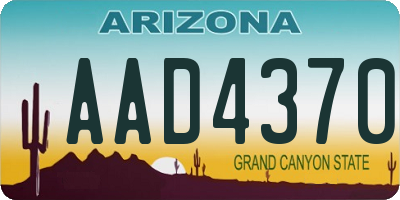 ARIZONA

AAD4370

GRAND CANYON STATE